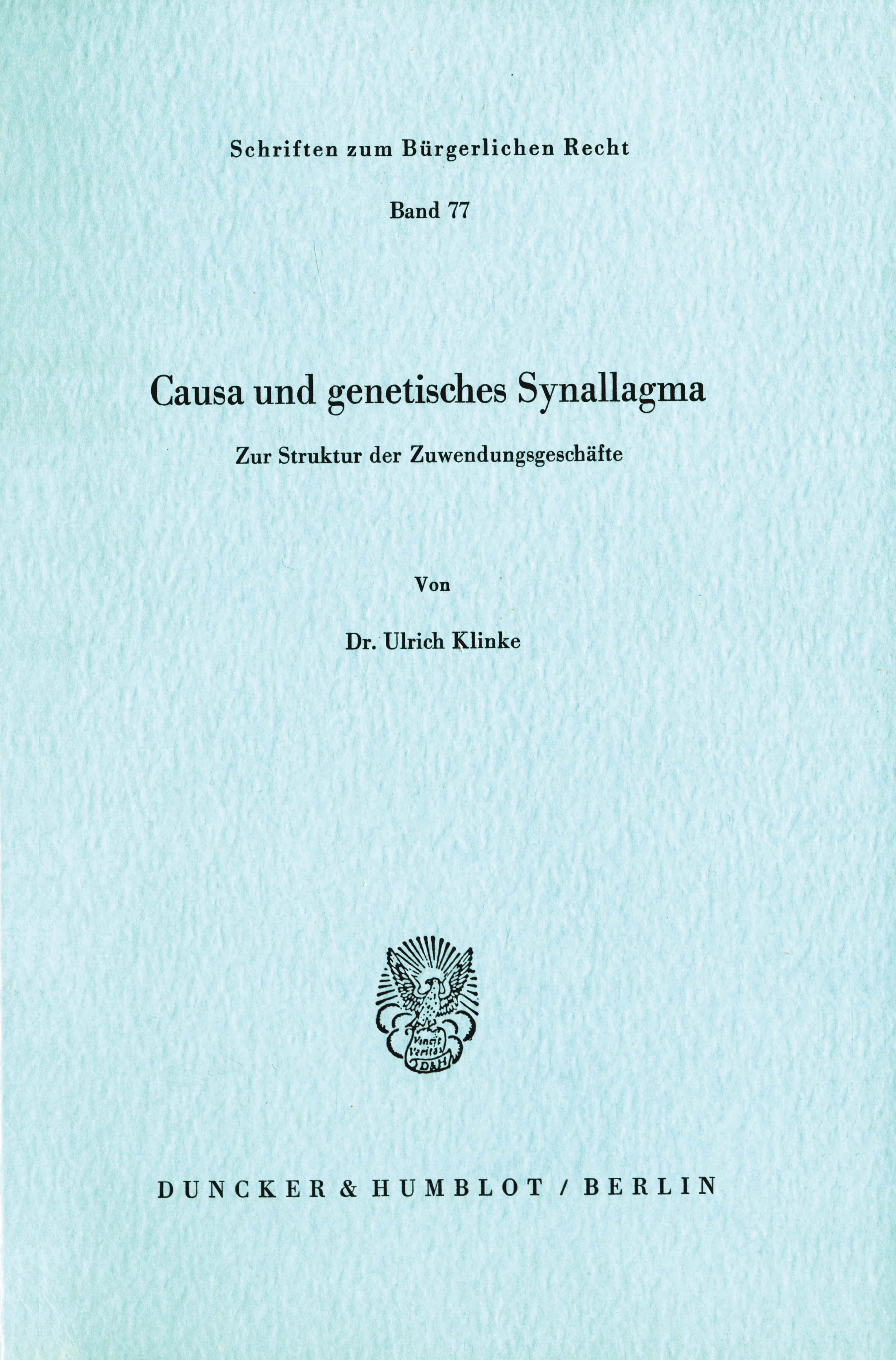 Schriften zum Bürgerlichen Recht

Band 77

Causa und genetisches Synallagma

Zur Struktur der Zuwendungsgeschäfte

Von

Dr. Ulrich Klinke

Vincit Veritas D&H

DUNCKER & HUMBLOT / BERLIN